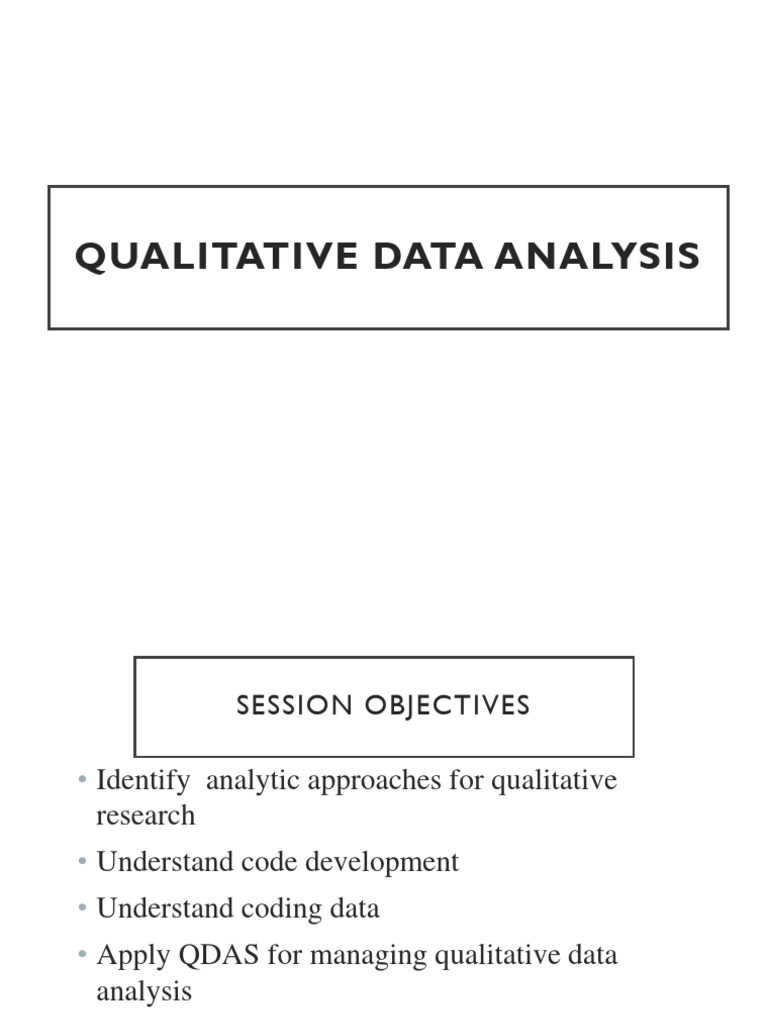 QUALITATIVE DATA ANALYSIS

SESSION OBJECTIVES

• Identify analytic approaches for qualitative research
• Understand code development
• Understand coding data
• Apply QDAS for managing qualitative data analysis